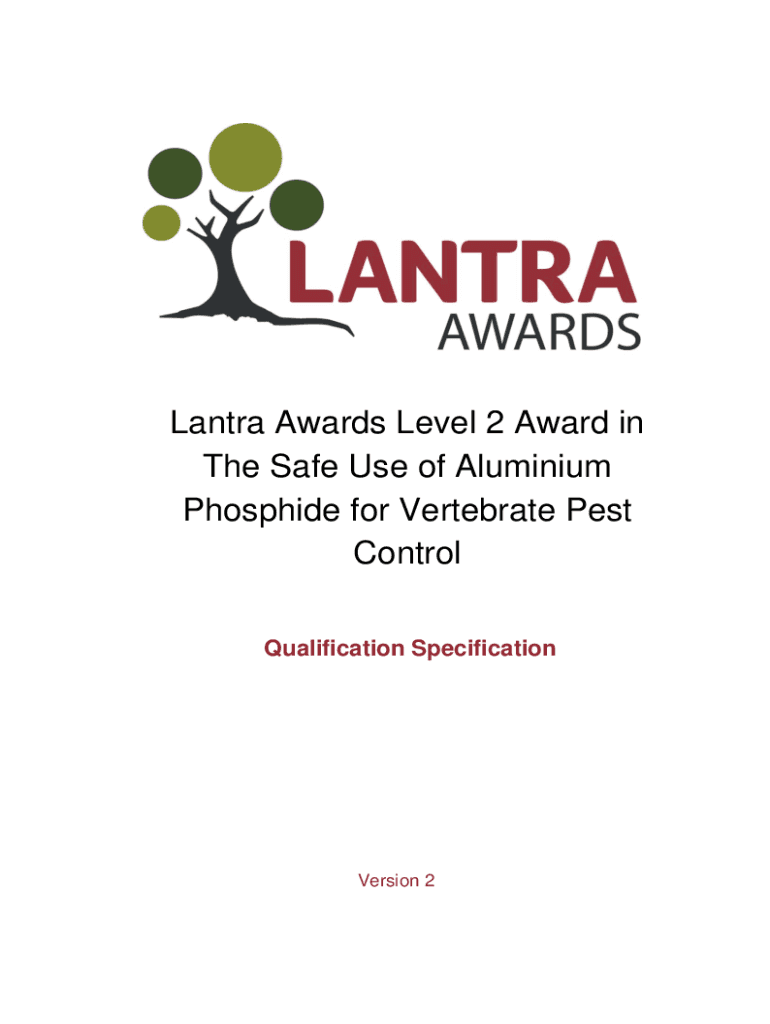 LANTRA
AWARDS

Lantra Awards Level 2 Award in The Safe Use of Aluminium Phosphide for Vertebrate Pest Control

Qualification Specification

Version 2